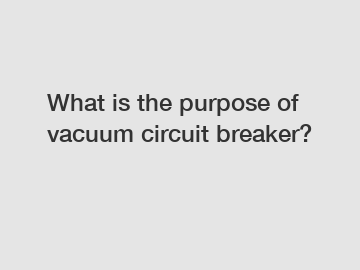 What is the purpose of vacuum circuit breaker?